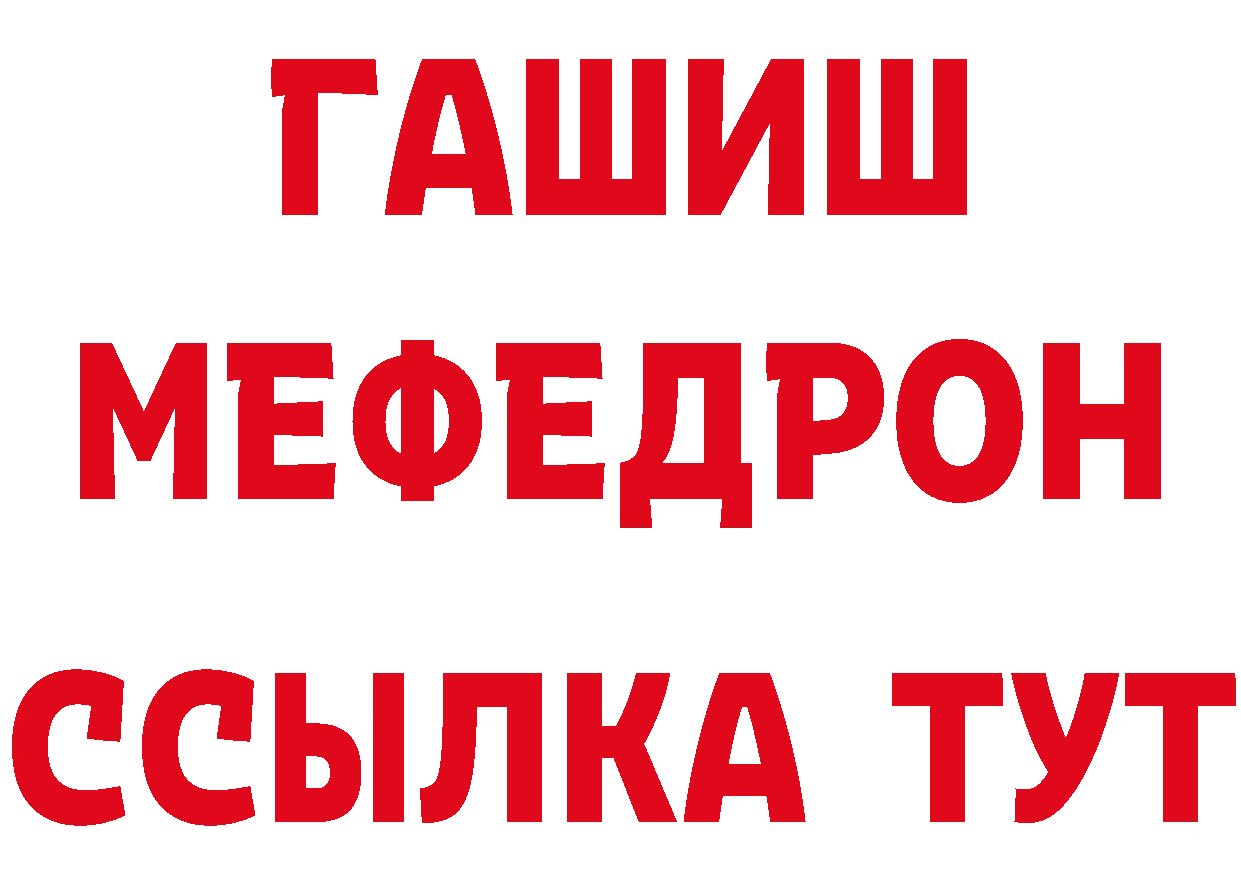 ГАШИШ
МЕФЕДРОН
ССЫЛКА ТУТ